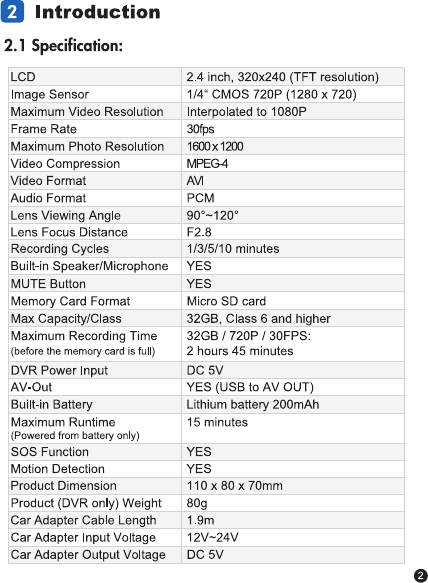 2 Introduction

2.1 Specification:

| LCD | 2.4 inch, 320x240 (TFT resolution) |
|---|---|
| Image Sensor | 1/4“ CMOS 720P (1280 x 720) |
| Maximum Video Resolution | Interpolated to 1080P |
| Frame Rate | 30fps |
| Maximum Photo Resolution | 1600 x 1200 |
| Video Compression | MPEG-4 |
| Video Format | AVI |
| Audio Format | PCM |
| Lens Viewing Angle | 90°~120° |
| Lens Focus Distance | F2.8 |
| Recording Cycles | 1/3/5/10 minutes |
| Built-in Speaker/Microphone | YES |
| MUTE Button | YES |
| Memory Card Format | Micro SD card |
| Max Capacity/Class | 32GB, Class 6 and higher |
| Maximum Recording Time (before the memory card is full) | 32GB / 720P / 30FPS: 2 hours 45 minutes |
| DVR Power Input | DC 5V |
| AV-Out | YES (USB to AV OUT) |
| Built-in Battery | Lithium battery 200mAh |
| Maximum Runtime (Powered from battery only) | 15 minutes |
| SOS Function | YES |
| Motion Detection | YES |
| Product Dimension | 110 x 80 x 70mm |
| Product (DVR only) Weight | 80g |
| Car Adapter Cable Length | 1.9m |
| Car Adapter Input Voltage | 12V~24V |
| Car Adapter Output Voltage | DC 5V |

2